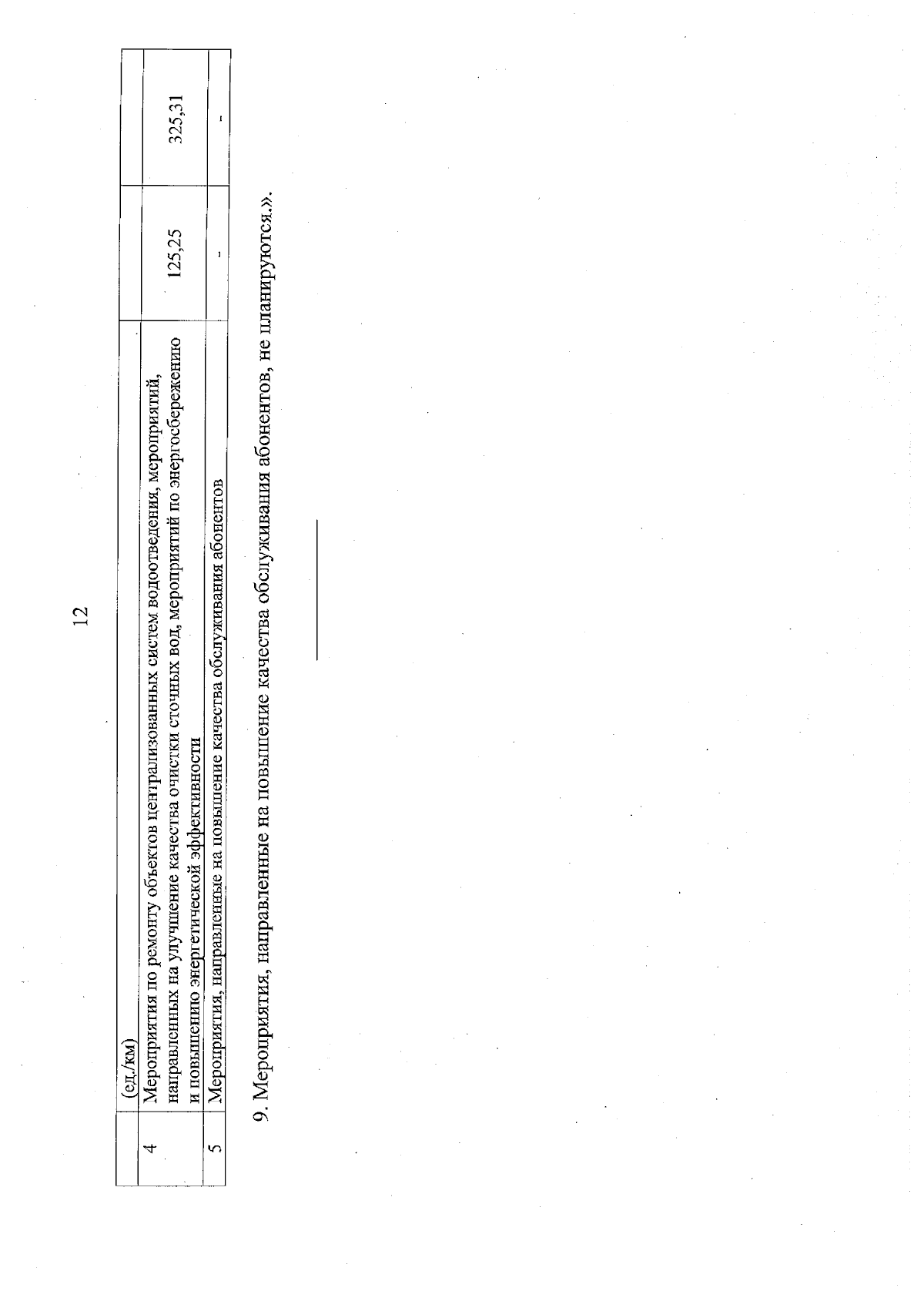 12

|  | (ед./км) |  |  |
|---|---|---|---|
| 4 | Мероприятия по ремонту объектов централизованных систем водоотведения, мероприятий, направленных на улучшение качества очистки сточных вод, мероприятий по энергосбережению и повышению энергетической эффективности | 125,25 | 325,31 |
| 5 | Мероприятия, направленные на повышение качества обслуживания абонентов | - | - |

9. Мероприятия, направленные на повышение качества обслуживания абонентов, не планируются.».